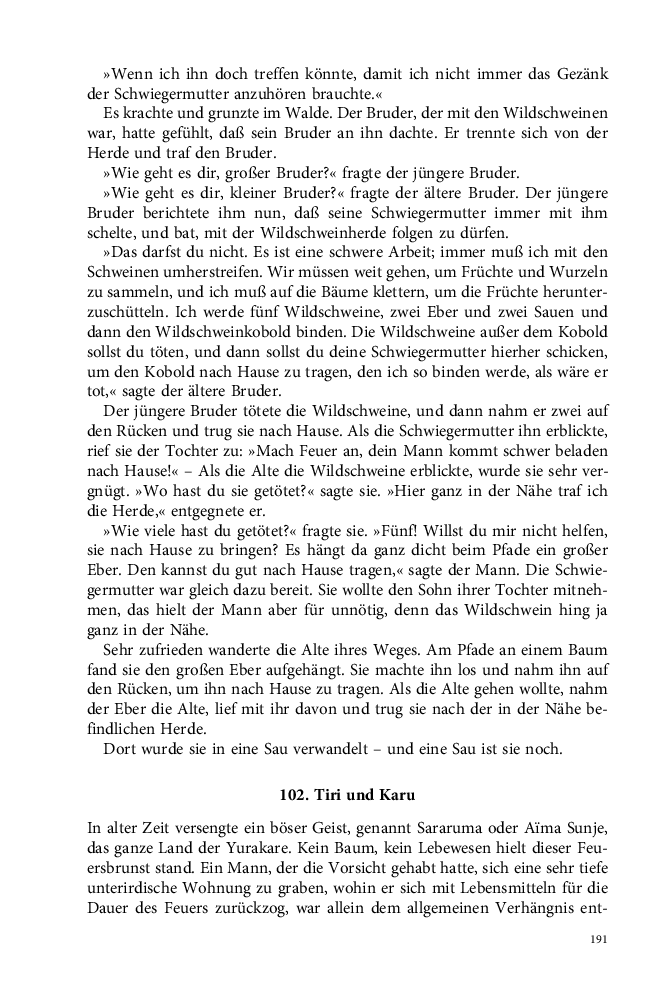 »Wenn ich ihn doch treffen könnte, damit ich nicht immer das Gezänk der Schwiegermutter anzuhören brauchte.«

Es krachte und grunzte im Walde. Der Bruder, der mit den Wildschweinen war, hatte gefühlt, daß sein Bruder an ihn dachte. Er trennte sich von der Herde und traf den Bruder.

»Wie geht es dir, großer Bruder?« fragte der jüngere Bruder.

»Wie geht es dir, kleiner Bruder?« fragte der ältere Bruder. Der jüngere Bruder berichtete ihm nun, daß seine Schwiegermutter immer mit ihm schelte, und bat, mit der Wildschweinherde folgen zu dürfen.

»Das darfst du nicht. Es ist eine schwere Arbeit; immer muß ich mit den Schweinen umherstreifen. Wir müssen weit gehen, um Früchte und Wurzeln zu sammeln, und ich muß auf die Bäume klettern, um die Früchte herunterzuschütteln. Ich werde fünf Wildschweine, zwei Eber und zwei Sauen und dann den Wildschweinkobold binden. Die Wildschweine außer dem Kobold sollst du töten, und dann sollst du deine Schwiegermutter hierher schicken, um den Kobold nach Hause zu tragen, den ich so binden werde, als wäre er tot,« sagte der ältere Bruder.

Der jüngere Bruder tötete die Wildschweine, und dann nahm er zwei auf den Rücken und trug sie nach Hause. Als die Schwiegermutter ihn erblickte, rief sie der Tochter zu: »Mach Feuer an, dein Mann kommt schwer beladen nach Hause!« – Als die Alte die Wildschweine erblickte, wurde sie sehr vergnügt. »Wo hast du sie getötet?« sagte sie. »Hier ganz in der Nähe traf ich die Herde,« entgegnete er.

»Wie viele hast du getötet?« fragte sie. »Fünf! Willst du mir nicht helfen, sie nach Hause zu bringen? Es hängt da ganz dicht beim Pfade ein großer Eber. Den kannst du gut nach Hause tragen,« sagte der Mann. Die Schwiegermutter war gleich dazu bereit. Sie wollte den Sohn ihrer Tochter mitnehmen, das hielt der Mann aber für unnötig, denn das Wildschwein hing ja ganz in der Nähe.

Sehr zufrieden wanderte die Alte ihres Weges. Am Pfade an einem Baum fand sie den großen Eber aufgehängt. Sie machte ihn los und nahm ihn auf den Rücken, um ihn nach Hause zu tragen. Als die Alte gehen wollte, nahm der Eber die Alte, lief mit ihr davon und trug sie nach der in der Nähe befindlichen Herde.

Dort wurde sie in eine Sau verwandelt – und eine Sau ist sie noch.

102. Tiri und Karu

In alter Zeit versengte ein böser Geist, genannt Sararuma oder Aïma Sunje, das ganze Land der Yurakare. Kein Baum, kein Lebewesen hielt dieser Feuersbrunst stand. Ein Mann, der die Vorsicht gehabt hatte, sich eine sehr tiefe unterirdische Wohnung zu graben, wohin er sich mit Lebensmitteln für die Dauer des Feuers zurückzog, war allein dem allgemeinen Verhängnis ent-

191